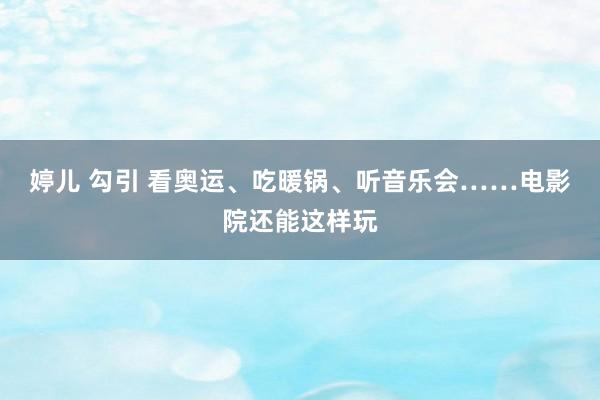 婷儿 勾引 看奥运、吃暖锅、听音乐会……电影院还能这样玩